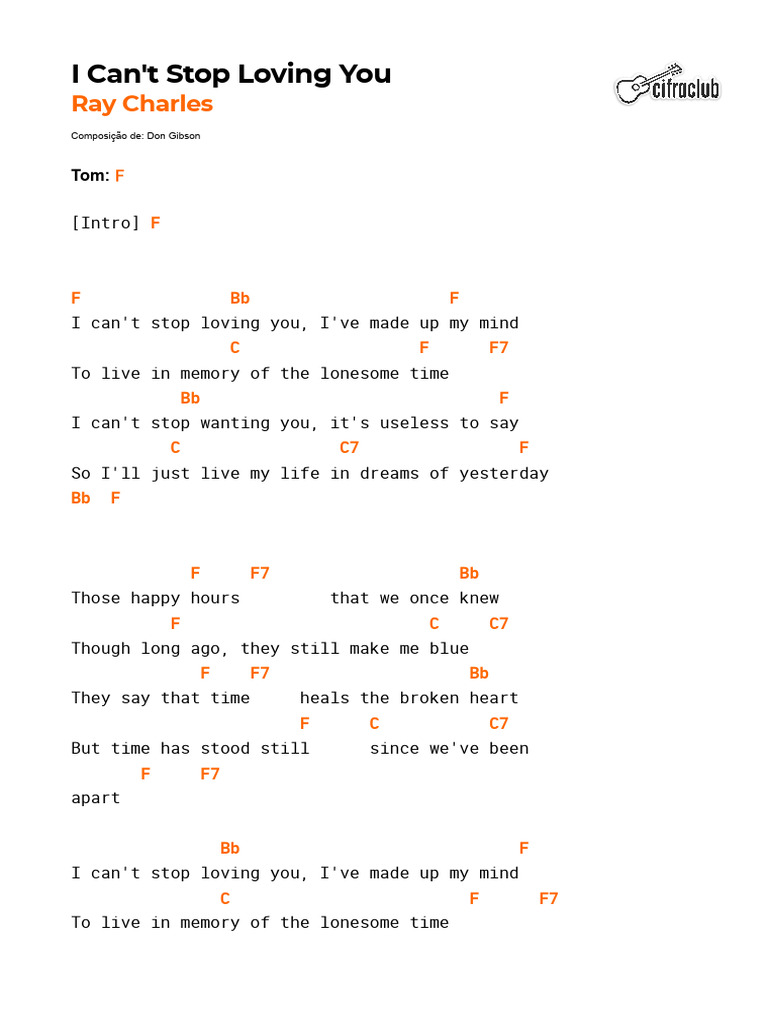 I Can't Stop Loving You
Ray Charles

cifraclub

Composição de: Don Gibson

Tom: F

[Intro] F

F                Bb                    F
I can't stop loving you, I've made up my mind
                C                  F      F7
To live in memory of the lonesome time
           Bb                           F
I can't stop wanting you, it's useless to say
          C                C7                F
So I'll just live my life in dreams of yesterday
Bb  F

            F     F7                  Bb
Those happy hours         that we once knew
          F                         C      C7
Though long ago, they still make me blue
             F    F7                      Bb
They say that time     heals the broken heart
                         F      C          C7
But time has stood still      since we've been
       F     F7
apart

              Bb                            F
I can't stop loving you, I've made up my mind
              C                  F      F7
To live in memory of the lonesome time